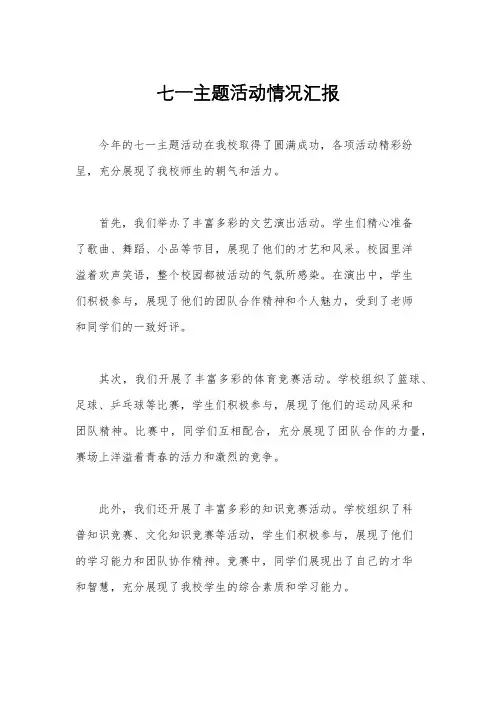 七一主题活动情况汇报

今年的七一主题活动在我校取得了圆满成功，各项活动精彩纷呈，充分展现了我校师生的朝气和活力。

首先，我们举办了丰富多彩的文艺演出活动。学生们精心准备了歌曲、舞蹈、小品等节目，展现了他们的才艺和风采。校园里洋溢着欢声笑语，整个校园都被活动的气氛所感染。在演出中，学生们积极参与，展现了他们的团队合作精神和个人魅力，受到了老师和同学们的一致好评。

其次，我们开展了丰富多彩的体育竞赛活动。学校组织了篮球、足球、乒乓球等比赛，学生们积极参与，展现了他们的运动风采和团队精神。比赛中，同学们互相配合，充分展现了团队合作的力量，赛场上洋溢着青春的活力和激烈的竞争。

此外，我们还开展了丰富多彩的知识竞赛活动。学校组织了科普知识竞赛、文化知识竞赛等活动，学生们积极参与，展现了他们的学习能力和团队协作精神。竞赛中，同学们展现出了自己的才华和智慧，充分展现了我校学生的综合素质和学习能力。